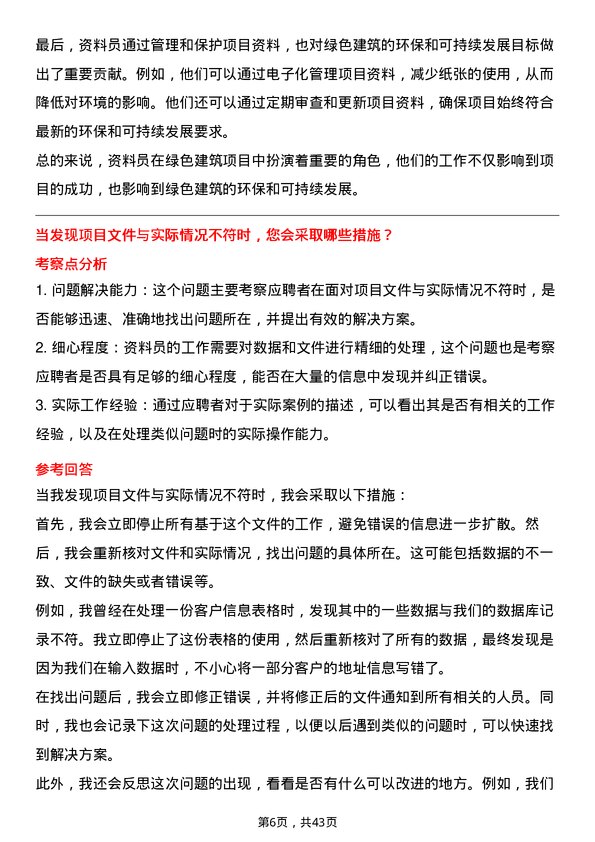 最后，资料员通过管理和保护项目资料，也对绿色建筑的环保和可持续发展目标做出了重要贡献。例如，他们可以通过电子化管理项目资料，减少纸张的使用，从而降低对环境的影响。他们还可以通过定期审查和更新项目资料，确保项目始终符合最新的环保和可持续发展要求。

总的来说，资料员在绿色建筑项目中扮演着重要的角色，他们的工作不仅影响到项目的成功，也影响到绿色建筑的环保和可持续发展。

当发现项目文件与实际情况不符时，您会采取哪些措施？

考察点分析

1. 问题解决能力：这个问题主要考察应聘者在面对项目文件与实际情况不符时，是否能够迅速、准确地找出问题所在，并提出有效的解决方案。

2. 细心程度：资料员的工作需要对数据和文件进行精细的处理，这个问题也是考察应聘者是否具有足够的细心程度，能否在大量的信息中发现并纠正错误。

3. 实际工作经验：通过应聘者对于实际案例的描述，可以看出其是否有相关的工作经验，以及在处理类似问题时的实际操作能力。

参考回答

当我发现项目文件与实际情况不符时，我会采取以下措施：

首先，我会立即停止所有基于这个文件的工作，避免错误的信息进一步扩散。然后，我会重新核对文件和实际情况，找出问题的具体所在。这可能包括数据的不一致、文件的缺失或者错误等。

例如，我曾经在处理一份客户信息表格时，发现其中的一些数据与我们的数据库记录不符。我立即停止了这份表格的使用，然后重新核对了所有的数据，最终发现是因为我们在输入数据时，不小心将一部分客户的地址信息写错了。

在找出问题后，我会立即修正错误，并将修正后的文件通知到所有相关的人员。同时，我也会记录下这次问题的处理过程，以便以后遇到类似的问题时，可以快速找到解决方案。

此外，我还会反思这次问题的出现，看看是否有什么可以改进的地方。例如，我们

第6页，共43页